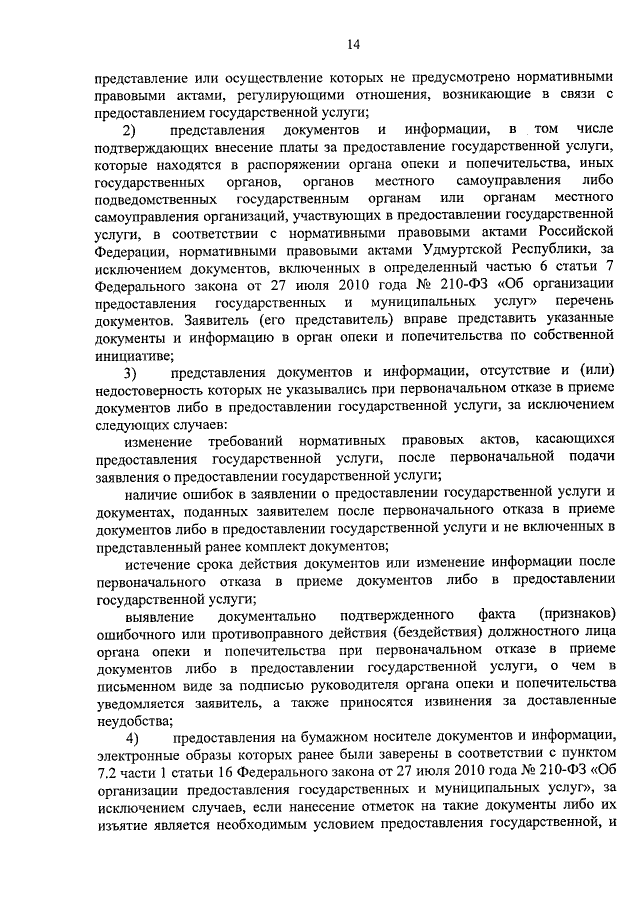 14

представление или осуществление которых не предусмотрено нормативными правовыми актами, регулирующими отношения, возникающие в связи с предоставлением государственной услуги;

2) представления документов и информации, в том числе подтверждающих внесение платы за предоставление государственной услуги, которые находятся в распоряжении органа опеки и попечительства, иных государственных органов, органов местного самоуправления либо подведомственных государственным органам или органам местного самоуправления организаций, участвующих в предоставлении государственной услуги, в соответствии с нормативными правовыми актами Российской Федерации, нормативными правовыми актами Удмуртской Республики, за исключением документов, включенных в определенный частью 6 статьи 7 Федерального закона от 27 июля 2010 года № 210-ФЗ «Об организации предоставления государственных и муниципальных услуг» перечень документов. Заявитель (его представитель) вправе представить указанные документы и информацию в орган опеки и попечительства по собственной инициативе;

3) представления документов и информации, отсутствие и (или) недостоверность которых не указывались при первоначальном отказе в приеме документов либо в предоставлении государственной услуги, за исключением следующих случаев:

изменение требований нормативных правовых актов, касающихся предоставления государственной услуги, после первоначальной подачи заявления о предоставлении государственной услуги;

наличие ошибок в заявлении о предоставлении государственной услуги и документах, поданных заявителем после первоначального отказа в приеме документов либо в предоставлении государственной услуги и не включенных в представленный ранее комплект документов;

истечение срока действия документов или изменение информации после первоначального отказа в приеме документов либо в предоставлении государственной услуги;

выявление документально подтвержденного факта (признаков) ошибочного или противоправного действия (бездействия) должностного лица органа опеки и попечительства при первоначальном отказе в приеме документов либо в предоставлении государственной услуги, о чем в письменном виде за подписью руководителя органа опеки и попечительства уведомляется заявитель, а также приносятся извинения за доставленные неудобства;

4) предоставления на бумажном носителе документов и информации, электронные образы которых ранее были заверены в соответствии с пунктом 7.2 части 1 статьи 16 Федерального закона от 27 июля 2010 года № 210-ФЗ «Об организации предоставления государственных и муниципальных услуг», за исключением случаев, если нанесение отметок на такие документы либо их изъятие является необходимым условием предоставления государственной, и